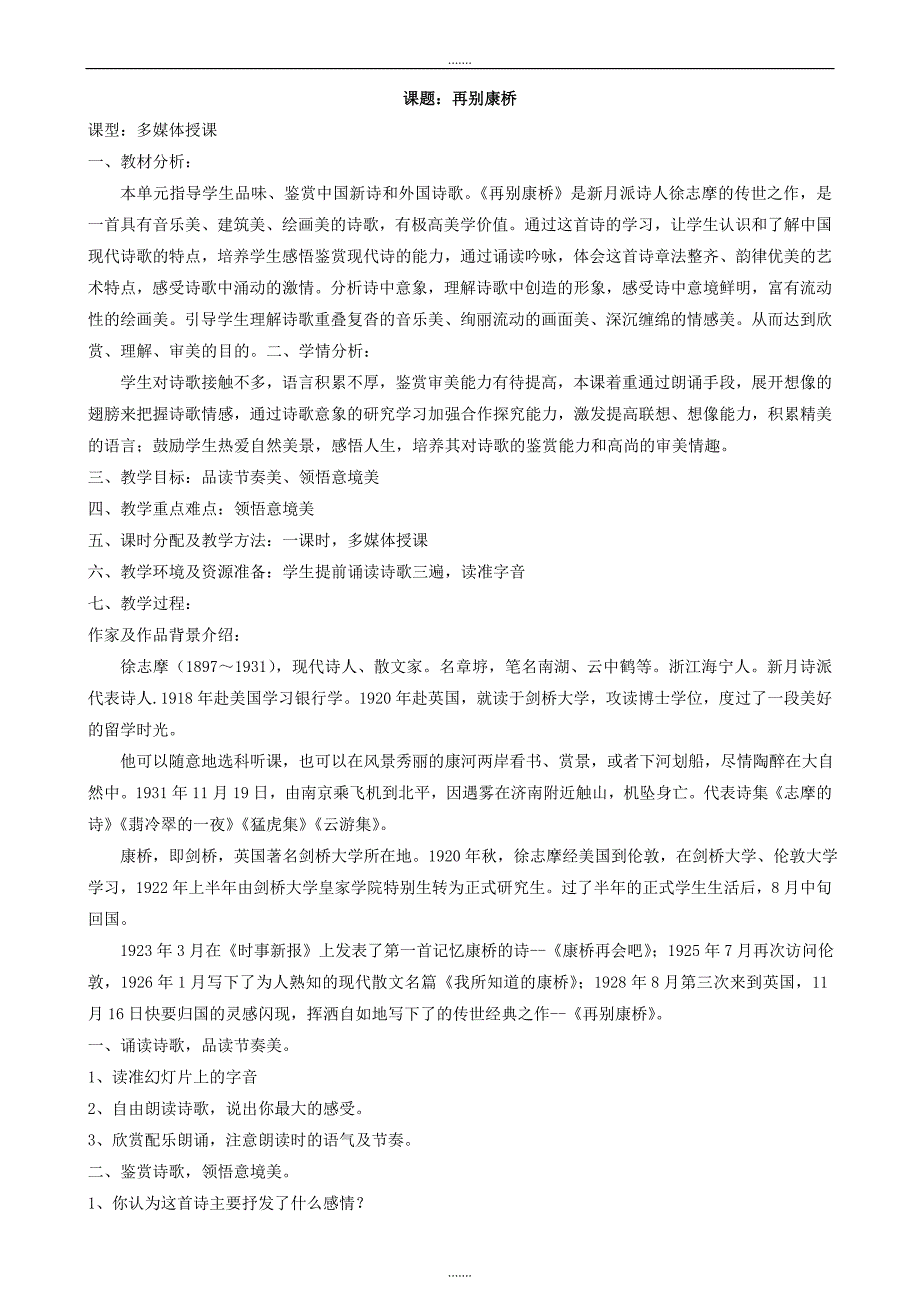 .......

课题：再别康桥

课型：多媒体授课

一、教材分析：

本单元指导学生品味、鉴赏中国新诗和外国诗歌。《再别康桥》是新月派诗人徐志摩的传世之作，是一首具有音乐美、建筑美、绘画美的诗歌，有极高美学价值。通过这首诗的学习，让学生认识和了解中国现代诗歌的特点，培养学生感悟鉴赏现代诗的能力，通过诵读吟咏，体会这首诗章法整齐、韵律优美的艺术特点，感受诗歌中涌动的激情。分析诗中意象，理解诗歌中创造的形象，感受诗中意境鲜明，富有流动性的绘画美。引导学生理解诗歌重叠复沓的音乐美、绚丽流动的画面美、深沉缠绵的情感美。从而达到欣赏、理解、审美的目的。二、学情分析：

学生对诗歌接触不多，语言积累不厚，鉴赏审美能力有待提高，本课着重通过朗诵手段，展开想像的翅膀来把握诗歌情感，通过诗歌意象的研究学习加强合作探究能力，激发提高联想、想像能力，积累精美的语言；鼓励学生热爱自然美景，感悟人生，培养其对诗歌的鉴赏能力和高尚的审美情趣。

三、教学目标：品读节奏美、领悟意境美

四、教学重点难点：领悟意境美

五、课时分配及教学方法：一课时，多媒体授课

六、教学环境及资源准备：学生提前诵读诗歌三遍，读准字音

七、教学过程：

作家及作品背景介绍：

徐志摩（1897～1931），现代诗人、散文家。名章垿，笔名南湖、云中鹤等。浙江海宁人。新月诗派代表诗人.1918 年赴美国学习银行学。1920 年赴英国，就读于剑桥大学，攻读博士学位，度过了一段美好的留学时光。

他可以随意地选科听课，也可以在风景秀丽的康河两岸看书、赏景，或者下河划船，尽情陶醉在大自然中。1931 年 11 月 19 日，由南京乘飞机到北平，因遇雾在济南附近触山，机坠身亡。代表诗集《志摩的诗》《翡冷翠的一夜》《猛虎集》《云游集》。

康桥，即剑桥，英国著名剑桥大学所在地。1920 年秋，徐志摩经美国到伦敦，在剑桥大学、伦敦大学学习，1922 年上半年由剑桥大学皇家学院特别生转为正式研究生。过了半年的正式学生生活后，8 月中旬回国。

1923 年 3 月在《时事新报》上发表了第一首记忆康桥的诗--《康桥再会吧》；1925 年 7 月再次访问伦敦，1926 年 1 月写下了为人熟知的现代散文名篇《我所知道的康桥》；1928 年 8 月第三次来到英国，11 月 16 日快要归国的灵感闪现，挥洒自如地写下了的传世经典之作--《再别康桥》。

一、诵读诗歌，品读节奏美。

1、读准幻灯片上的字音

2、自由朗读诗歌，说出你最大的感受。

3、欣赏配乐朗诵，注意朗读时的语气及节奏。

二、鉴赏诗歌，领悟意境美。

1、你认为这首诗主要抒发了什么感情？

.......